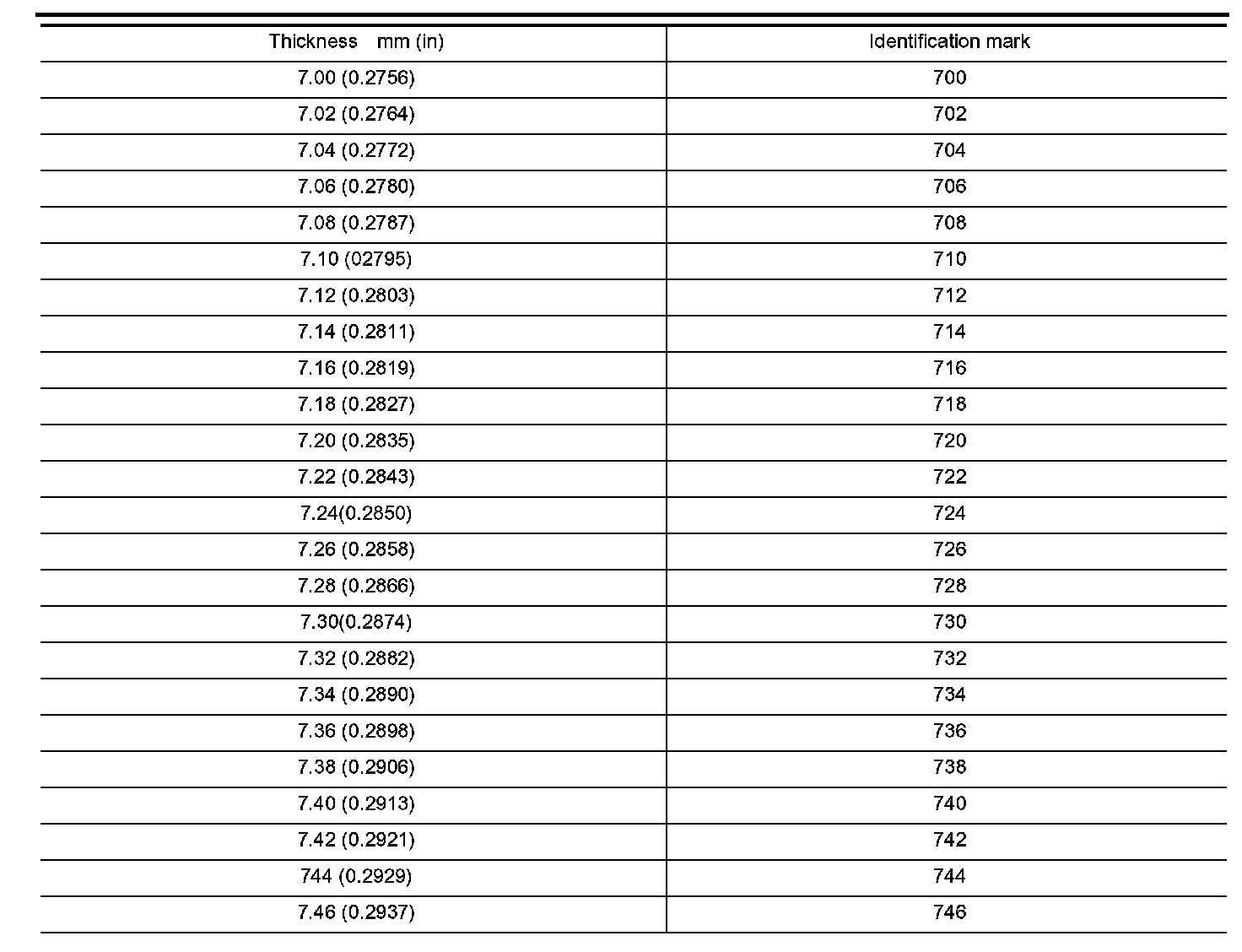 | Thickness mm (in) | Identification mark |
|---|---|
| 7.00 (0.2756) | 700 |
| 7.02 (0.2764) | 702 |
| 7.04 (0.2772) | 704 |
| 7.06 (0.2780) | 706 |
| 7.08 (0.2787) | 708 |
| 7.10 (02795) | 710 |
| 7.12 (0.2803) | 712 |
| 7.14 (0.2811) | 714 |
| 7.16 (0.2819) | 716 |
| 7.18 (0.2827) | 718 |
| 7.20 (0.2835) | 720 |
| 7.22 (0.2843) | 722 |
| 7.24(0.2850) | 724 |
| 7.26 (0.2858) | 726 |
| 7.28 (0.2866) | 728 |
| 7.30(0.2874) | 730 |
| 7.32 (0.2882) | 732 |
| 7.34 (0.2890) | 734 |
| 7.36 (0.2898) | 736 |
| 7.38 (0.2906) | 738 |
| 7.40 (0.2913) | 740 |
| 7.42 (0.2921) | 742 |
| 744 (0.2929) | 744 |
| 7.46 (0.2937) | 746 |